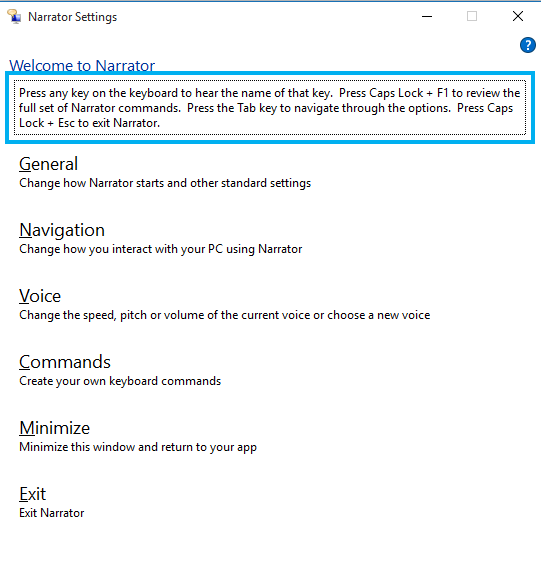 Narrator Settings

?

Welcome to Narrator

Press any key on the keyboard to hear the name of that key. Press Caps Lock + F1 to review the full set of Narrator commands. Press the Tab key to navigate through the options. Press Caps Lock + Esc to exit Narrator.

General
Change how Narrator starts and other standard settings

Navigation
Change how you interact with your PC using Narrator

Voice
Change the speed, pitch or volume of the current voice or choose a new voice

Commands
Create your own keyboard commands

Minimize
Minimize this window and return to your app

Exit
Exit Narrator